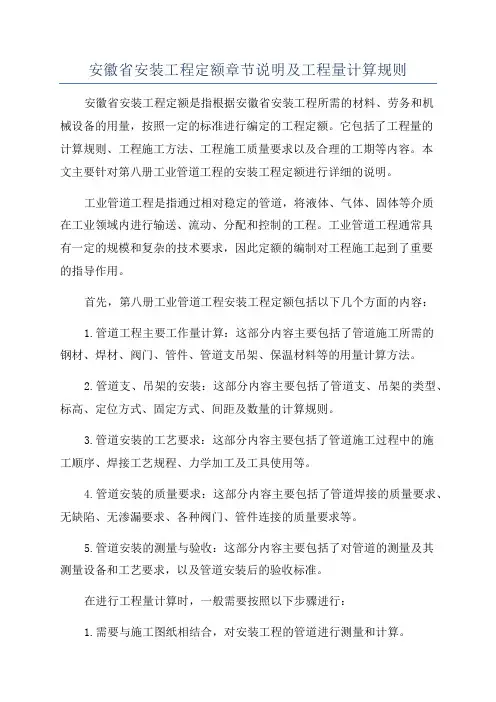 安徽省安装工程定额章节说明及工程量计算规则

安徽省安装工程定额是指根据安徽省安装工程所需的材料、劳务和机械设备的用量，按照一定的标准进行编定的工程定额。它包括了工程量的计算规则、工程施工方法、工程施工质量要求以及合理的工期等内容。本文主要针对第八册工业管道工程的安装工程定额进行详细的说明。

工业管道工程是指通过相对稳定的管道，将液体、气体、固体等介质在工业领域内进行输送、流动、分配和控制的工程。工业管道工程通常具有一定的规模和复杂的技术要求，因此定额的编制对工程施工起到了重要的指导作用。

首先，第八册工业管道工程安装工程定额包括以下几个方面的内容：

1.管道工程主要工作量计算：这部分内容主要包括了管道施工所需的钢材、焊材、阀门、管件、管道支吊架、保温材料等的用量计算方法。

2.管道支、吊架的安装：这部分内容主要包括了管道支、吊架的类型、标高、定位方式、固定方式、间距及数量的计算规则。

3.管道安装的工艺要求：这部分内容主要包括了管道施工过程中的施工顺序、焊接工艺规程、力学加工及工具使用等。

4.管道安装的质量要求：这部分内容主要包括了管道焊接的质量要求、无缺陷、无渗漏要求、各种阀门、管件连接的质量要求等。

5.管道安装的测量与验收：这部分内容主要包括了对管道的测量及其测量设备和工艺要求，以及管道安装后的验收标准。

在进行工程量计算时，一般需要按照以下步骤进行：

1.需要与施工图纸相结合，对安装工程的管道进行测量和计算。